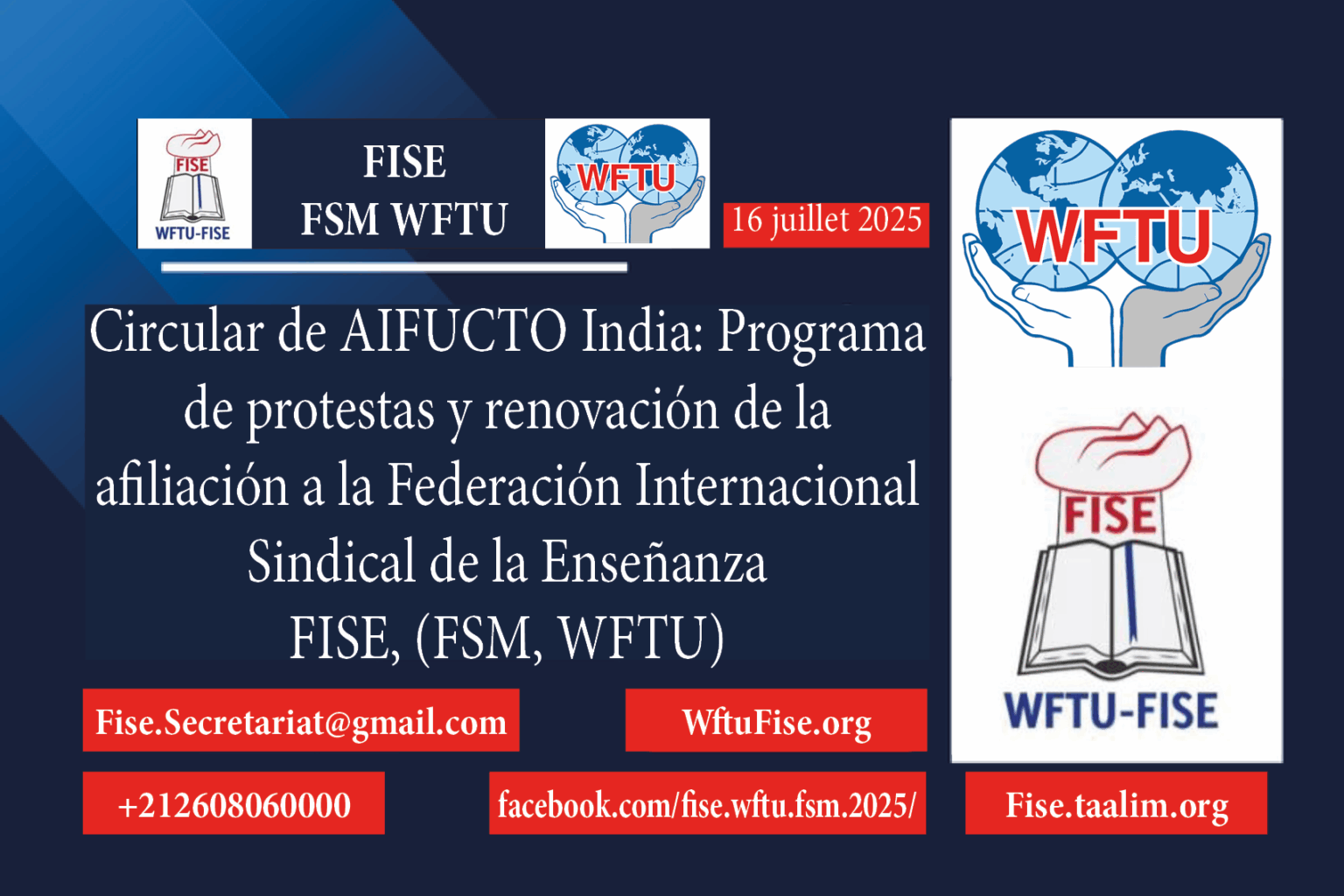 FISE
WFTU-FISE

FISE
FSM WFTU

WFTU

16 juillet 2025

WFTU

Circular de AIFUCTO India: Programa de protestas y renovación de la afiliación a la Federación Internacional Sindical de la Enseñanza
FISE, (FSM, WFTU)

FISE
WFTU-FISE

Fise.Secretariat@gmail.com

WftuFise.org

+212608060000

facebook.com/fise.wftu.fsm.2025/

Fise.taalim.org